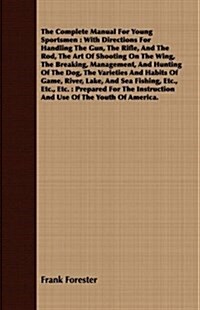 The Complete Manual For Young Sportsmen : With Directions For Handling The Gun, The Rifle, And The Rod, The Art Of Shooting On The Wing, The Breaking, Management, And Hunting Of The Dog, The Varieties And Habits Of Game, River, Lake, And Sea Fishing, Etc., Etc., Etc. : Prepared For The Instruction And Use Of The Youth Of America.

Frank Forester